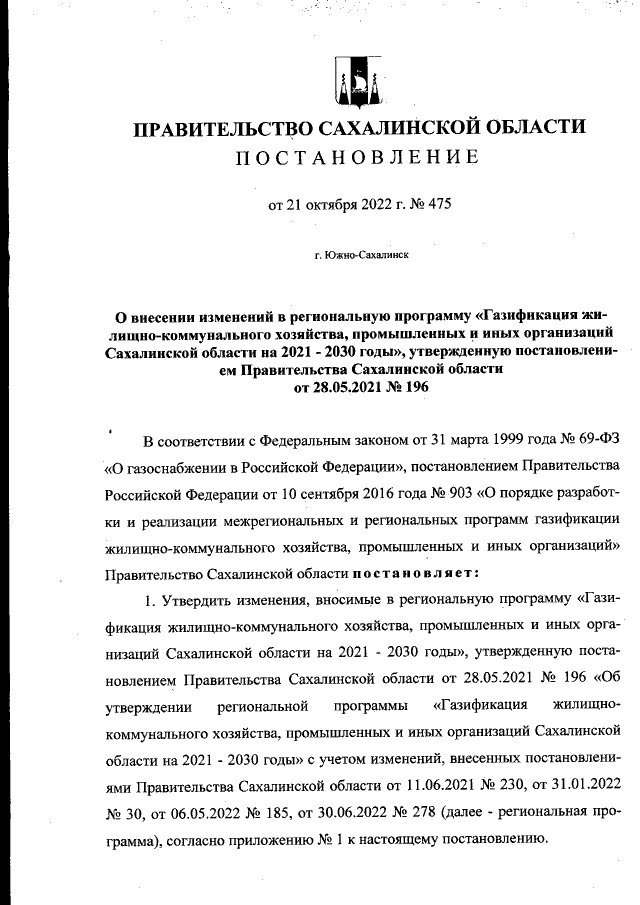 ПРАВИТЕЛЬСТВО САХАЛИНСКОЙ ОБЛАСТИ
ПОСТАНОВЛЕНИЕ

от 21 октября 2022 г. № 475

г. Южно-Сахалинск

О внесении изменений в региональную программу «Газификация жилищно-коммунального хозяйства, промышленных и иных организаций Сахалинской области на 2021 - 2030 годы», утвержденную постановлением Правительства Сахалинской области от 28.05.2021 № 196

В соответствии с Федеральным законом от 31 марта 1999 года № 69-ФЗ «О газоснабжении в Российской Федерации», постановлением Правительства Российской Федерации от 10 сентября 2016 года № 903 «О порядке разработки и реализации межрегиональных и региональных программ газификации жилищно-коммунального хозяйства, промышленных и иных организаций» Правительство Сахалинской области постановляет:

1. Утвердить изменения, вносимые в региональную программу «Газификация жилищно-коммунального хозяйства, промышленных и иных организаций Сахалинской области на 2021 - 2030 годы», утвержденную постановлением Правительства Сахалинской области от 28.05.2021 № 196 «Об утверждении региональной программы «Газификация жилищно-коммунального хозяйства, промышленных и иных организаций Сахалинской области на 2021 - 2030 годы» с учетом изменений, внесенных постановлениями Правительства Сахалинской области от 11.06.2021 № 230, от 31.01.2022 № 30, от 06.05.2022 № 185, от 30.06.2022 № 278 (далее - региональная программа), согласно приложению № 1 к настоящему постановлению.